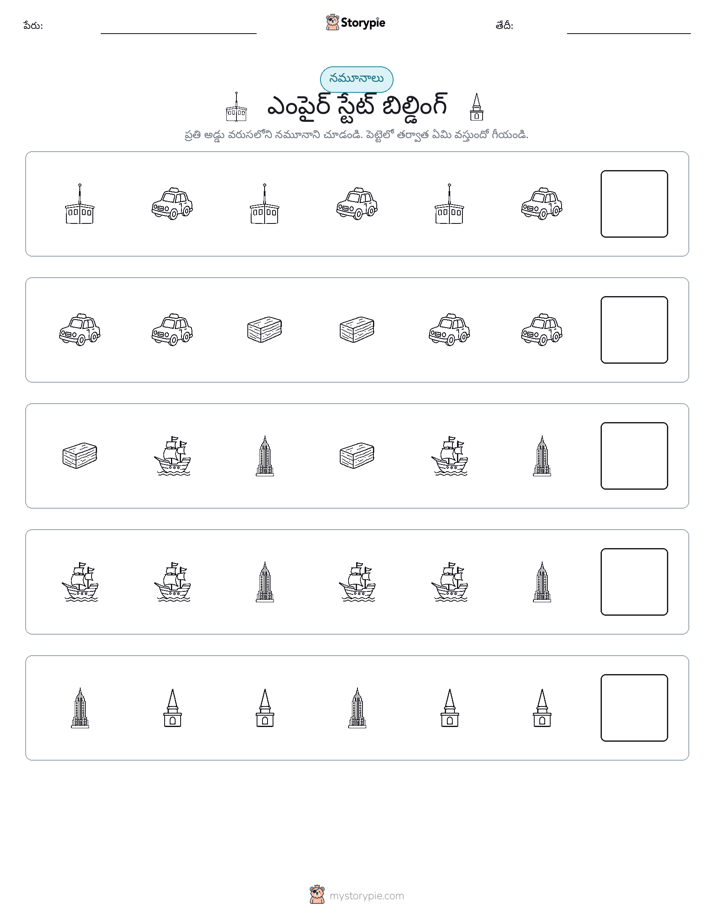 పేరు: ____ Storypie తేదీ: ____

నమూనాలు

ఎంపైర్ స్టేట్ బిల్డింగ్

ప్రతి అడ్డు వరుసలోని నమూనాని చూడండి. పెట్టెలో తర్వాత ఏమి వస్తుందో గీయండి.

mystorypie.com